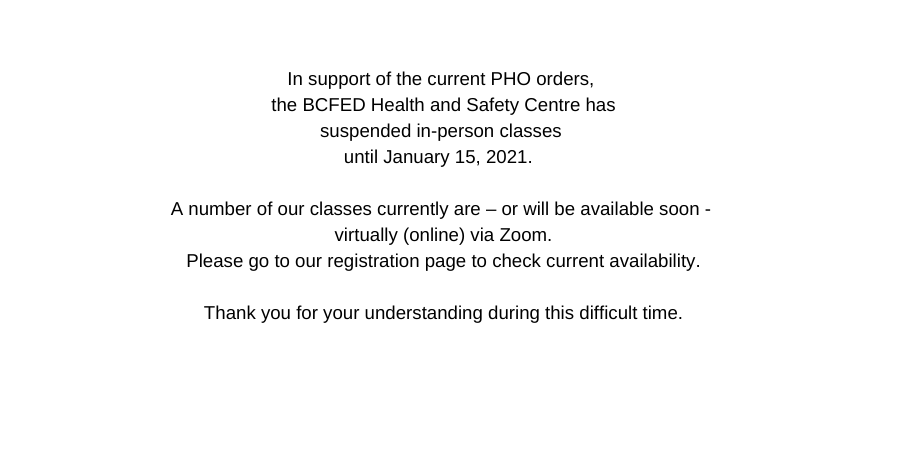 In support of the current PHO orders, the BCFED Health and Safety Centre has suspended in-person classes until January 15, 2021.

A number of our classes currently are – or will be available soon - virtually (online) via Zoom. Please go to our registration page to check current availability.

Thank you for your understanding during this difficult time.